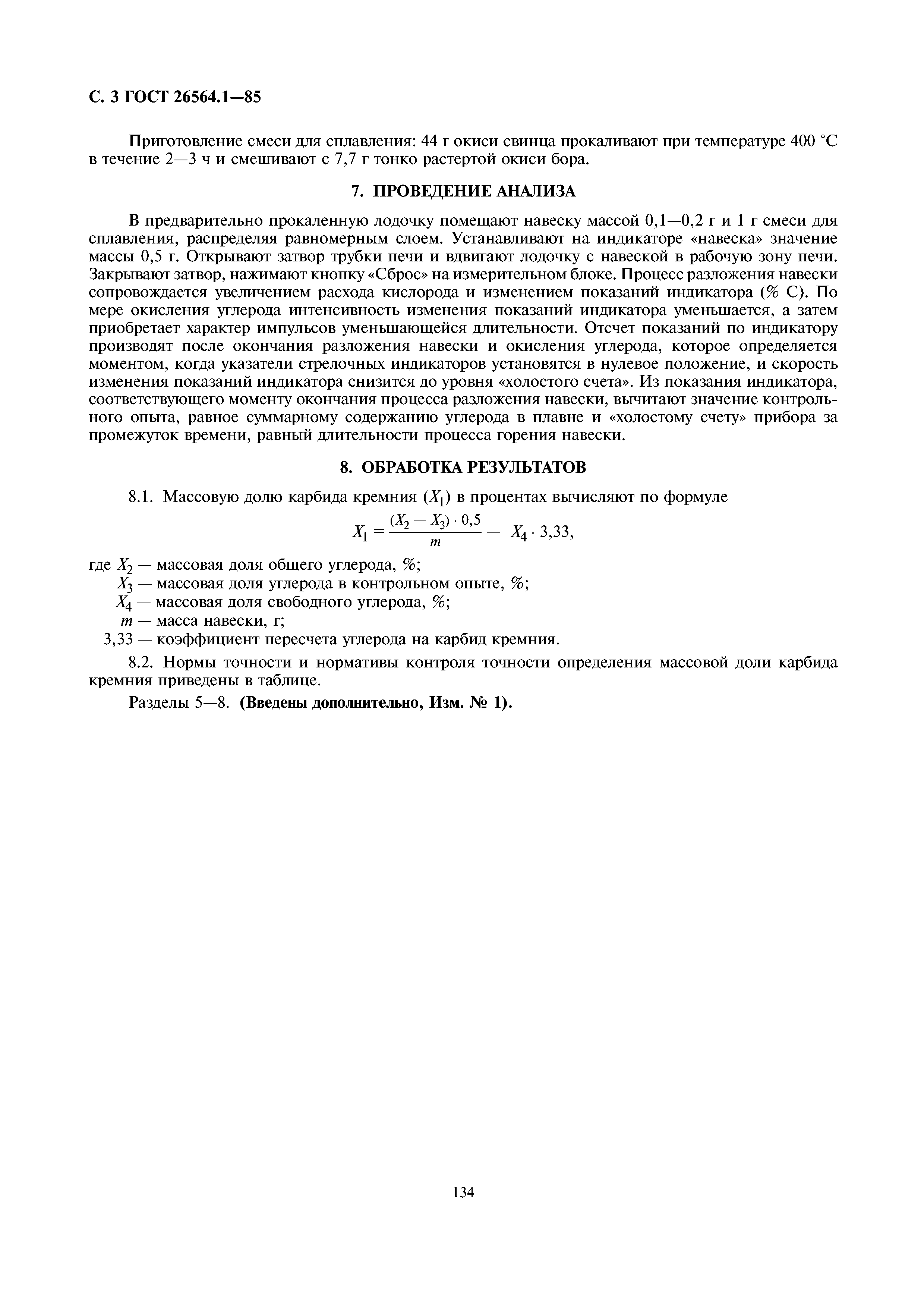 С. 3 ГОСТ 26564.1—85

Приготовление смеси для сплавления: 44 г окиси свинца прокаливают при температуре 400 °С в течение 2—3 ч и смешивают с 7,7 г тонко растертой окиси бора.

7. ПРОВЕДЕНИЕ АНАЛИЗА

В предварительно прокаленную лодочку помещают навеску массой 0,1—0,2 г и 1 г смеси для сплавления, распределяя равномерным слоем. Устанавливают на индикаторе «навеска» значение массы 0,5 г. Открывают затвор трубки печи и вдвигают лодочку с навеской в рабочую зону печи. Закрывают затвор, нажимают кнопку «Сброс» на измерительном блоке. Процесс разложения навески сопровождается увеличением расхода кислорода и изменением показаний индикатора (% С). По мере окисления углерода интенсивность изменения показаний индикатора уменьшается, а затем приобретает характер импульсов уменьшающейся длительности. Отсчет показаний по индикатору производят после окончания разложения навески и окисления углерода, которое определяется моментом, когда указатели стрелочных индикаторов установятся в нулевое положение, и скорость изменения показаний индикатора снизится до уровня «холостого счета». Из показания индикатора, соответствующего моменту окончания процесса разложения навески, вычитают значение контрольного опыта, равное суммарному содержанию углерода в плавне и «холостому счету» прибора за промежуток времени, равный длительности процесса горения навески.

8. ОБРАБОТКА РЕЗУЛЬТАТОВ

8.1. Массовую долю карбида кремния ($X_1$) в процентах вычисляют по формуле

$X_1 = \frac{(X_2 - X_3) \cdot 0,5}{m} - X_4 \cdot 3,33,$

где $X_2$ — массовая доля общего углерода, %;
$X_3$ — массовая доля углерода в контрольном опыте, %;
$X_4$ — массовая доля свободного углерода, %;
$m$ — масса навески, г;
3,33 — коэффициент пересчета углерода на карбид кремния.

8.2. Нормы точности и нормативы контроля точности определения массовой доли карбида кремния приведены в таблице.

Разделы 5—8. (Введены дополнительно, Изм. № 1).

134